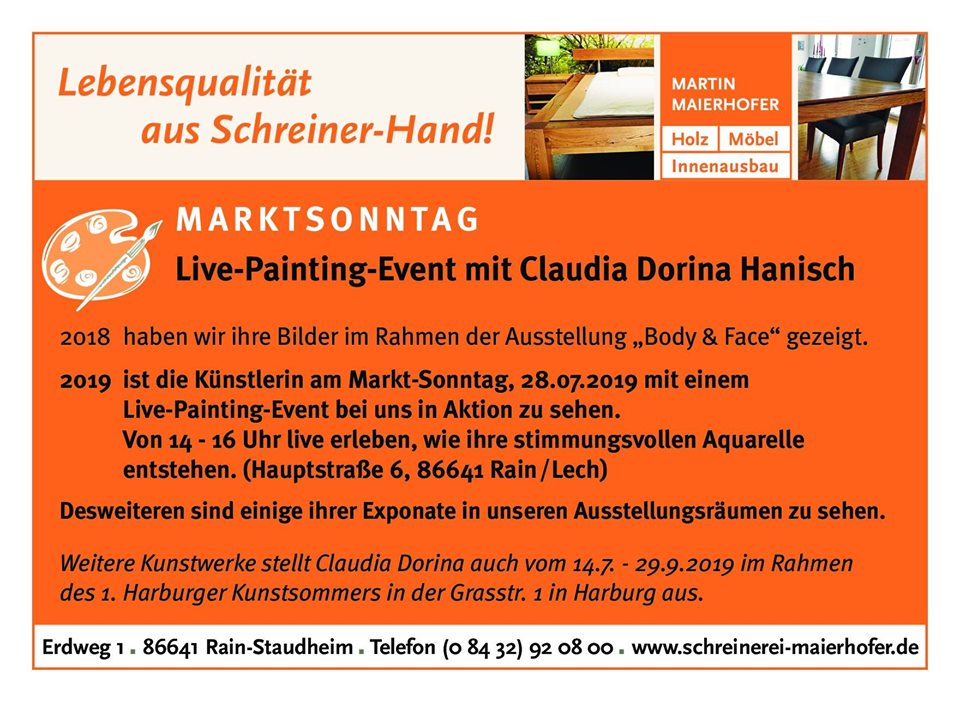 Lebensqualität aus Schreiner-Hand!

MARTIN
MAIERHOFER
Holz Möbel
Innenausbau

MARKTSONNTAG

Live-Painting-Event mit Claudia Dorina Hanisch

2018 haben wir ihre Bilder im Rahmen der Ausstellung „Body & Face“ gezeigt.

2019 ist die Künstlerin am Markt-Sonntag, 28.07.2019 mit einem Live-Painting-Event bei uns in Aktion zu sehen. Von 14 - 16 Uhr live erleben, wie ihre stimmungsvollen Aquarelle entstehen. (Hauptstraße 6, 86641 Rain/Lech)

Desweiteren sind einige ihrer Exponate in unseren Ausstellungsräumen zu sehen.

Weitere Kunstwerke stellt Claudia Dorina auch vom 14.7. - 29.9.2019 im Rahmen des 1. Harburger Kunstsommers in der Grasstr. 1 in Harburg aus.

Erdweg 1 . 86641 Rain-Staudheim . Telefon (0 84 32) 92 08 00 . www.schreinerei-maierhofer.de